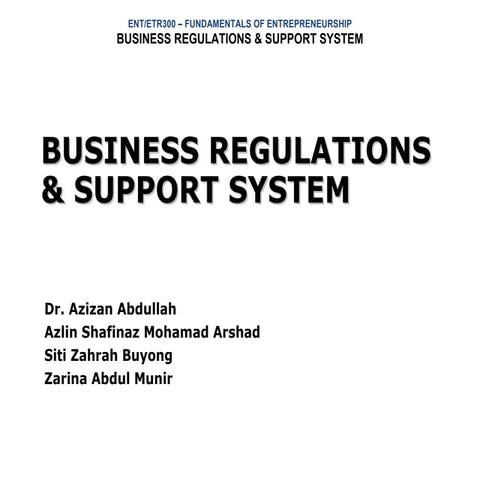 ENT/ETR300 – FUNDAMENTALS OF ENTREPRENEURSHIP
BUSINESS REGULATIONS & SUPPORT SYSTEM

BUSINESS REGULATIONS & SUPPORT SYSTEM

Dr. Azizan Abdullah
Azlin Shafinaz Mohamad Arshad
Siti Zahrah Buyong
Zarina Abdul Munir